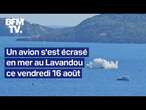 BFM TV.

Un avion s'est écrasé en mer au Lavandou ce vendredi 16 août